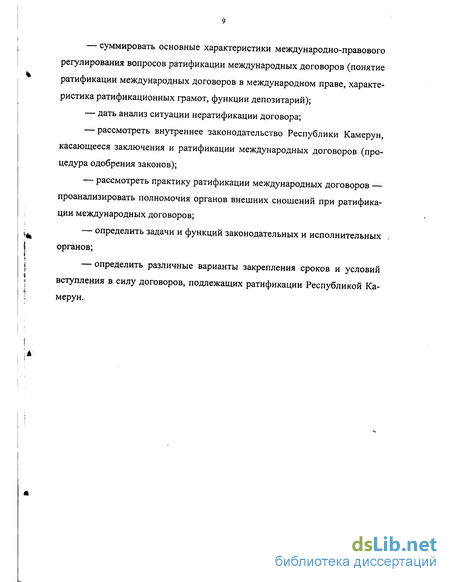 9

— суммировать основные характеристики международно-правового регулирования вопросов ратификации международных договоров (понятие ратификации международных договоров в международном праве, характеристика ратификационных грамот, функции депозитарий);

— дать анализ ситуации нератификации договора;

— рассмотреть внутреннее законодательство Республики Камерун, касающееся заключения и ратификации международных договоров (процедура одобрения законов);

— рассмотреть практику ратификации международных договоров — проанализировать полномочия органов внешних сношений при ратификации международных договоров;

— определить задачи и функций законодательных и исполнительных органов;

— определить различные варианты закрепления сроков и условий вступления в силу договоров, подлежащих ратификации Республикой Камерун.

dsLib.net
библиотека диссертаций